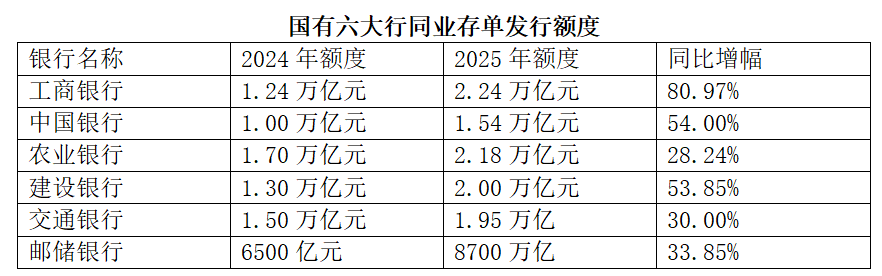 国有六大行同业存单发行额度

| 银行名称 | 2024 年额度 | 2025 年额度 | 同比增幅 |
|---|---|---|---|
| 工商银行 | 1.24 万亿元 | 2.24 万亿元 | 80.97% |
| 中国银行 | 1.00 万亿元 | 1.54 万亿元 | 54.00% |
| 农业银行 | 1.70 万亿元 | 2.18 万亿元 | 28.24% |
| 建设银行 | 1.30 万亿元 | 2.00 万亿元 | 53.85% |
| 交通银行 | 1.50 万亿元 | 1.95 万亿 | 30.00% |
| 邮储银行 | 6500 亿元 | 8700 万亿 | 33.85% |